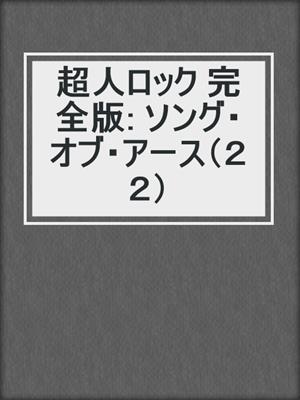 超人ロック 完全版: ソング・オブ・アース(22)